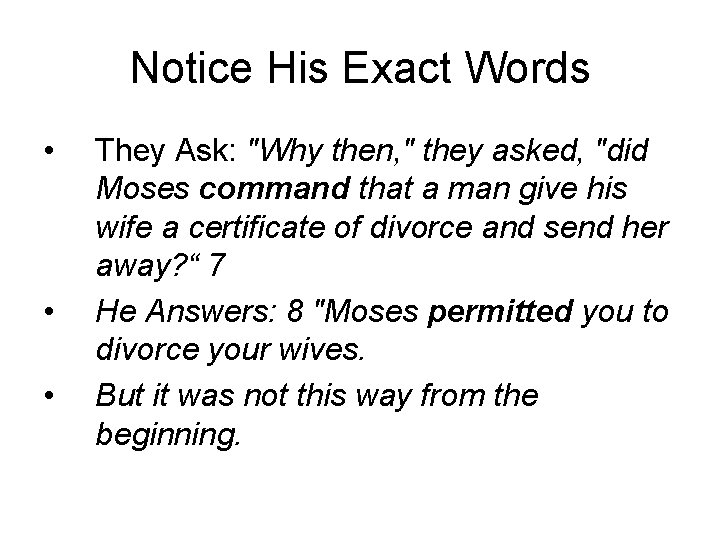 Notice His Exact Words

• They Ask: "Why then," they asked, "did Moses command that a man give his wife a certificate of divorce and send her away?“ 7

• He Answers: 8 "Moses permitted you to divorce your wives.

• But it was not this way from the beginning.